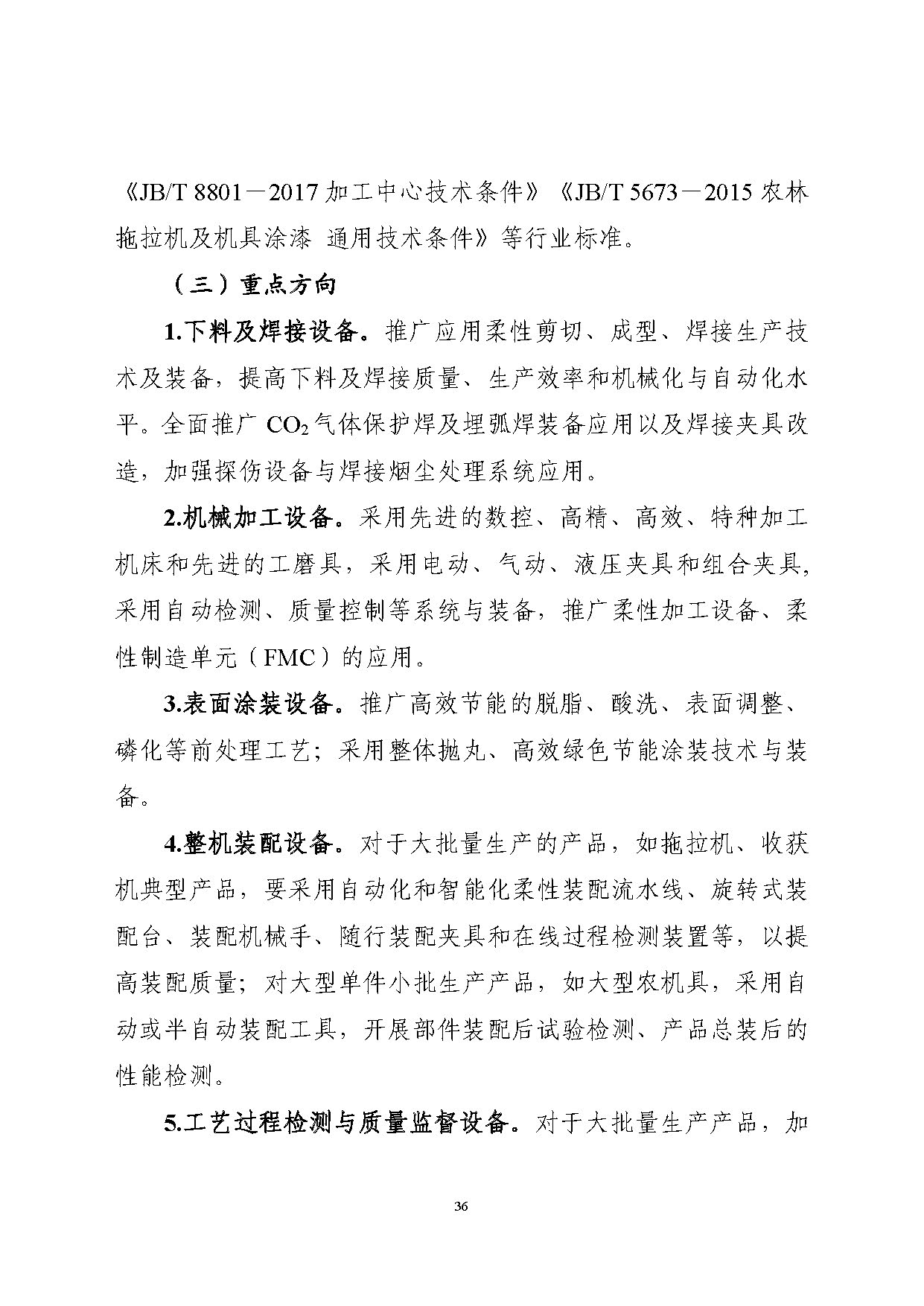 《JB/T 8801－2017加工中心技术条件》《JB/T 5673－2015农林拖拉机及机具涂漆 通用技术条件》等行业标准。

（三）重点方向

1.下料及焊接设备。推广应用柔性剪切、成型、焊接生产技术及装备，提高下料及焊接质量、生产效率和机械化与自动化水平。全面推广$CO_2$气体保护焊及埋弧焊装备应用以及焊接夹具改造，加强探伤设备与焊接烟尘处理系统应用。

2.机械加工设备。采用先进的数控、高精、高效、特种加工机床和先进的工磨具，采用电动、气动、液压夹具和组合夹具，采用自动检测、质量控制等系统与装备，推广柔性加工设备、柔性制造单元（FMC）的应用。

3.表面涂装设备。推广高效节能的脱脂、酸洗、表面调整、磷化等前处理工艺；采用整体抛丸、高效绿色节能涂装技术与装备。

4.整机装配设备。对于大批量生产的产品，如拖拉机、收获机典型产品，要采用自动化和智能化柔性装配流水线、旋转式装配台、装配机械手、随行装配夹具和在线过程检测装置等，以提高装配质量；对大型单件小批生产产品，如大型农机具，采用自动或半自动装配工具，开展部件装配后试验检测、产品总装后的性能检测。

5.工艺过程检测与质量监督设备。对于大批量生产产品，加

36